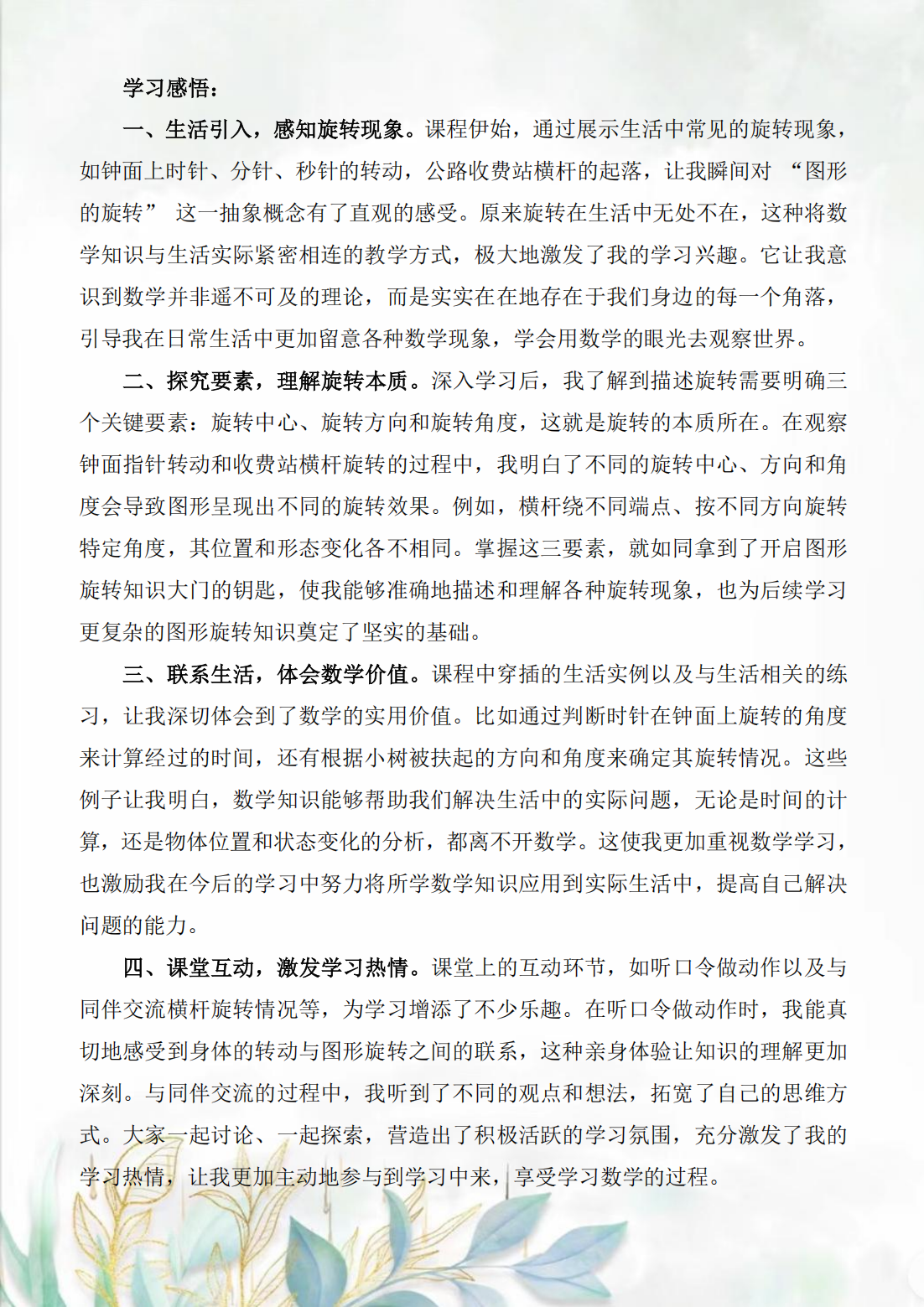 学习感悟：

一、生活引入，感知旋转现象。课程伊始，通过展示生活中常见的旋转现象，如钟面上时针、分针、秒针的转动，公路收费站横杆的起落，让我瞬间对 “图形的旋转” 这一抽象概念有了直观的感受。原来旋转在生活中无处不在，这种将数学知识与生活实际紧密相连的教学方式，极大地激发了我的学习兴趣。它让我意识到数学并非遥不可及的理论，而是实实在在地存在于我们身边的每一个角落，引导我在日常生活中更加留意各种数学现象，学会用数学的眼光去观察世界。

二、探究要素，理解旋转本质。深入学习后，我了解到描述旋转需要明确三个关键要素：旋转中心、旋转方向和旋转角度，这就是旋转的本质所在。在观察钟面指针转动和收费站横杆旋转的过程中，我明白了不同的旋转中心、方向和角度会导致图形呈现出不同的旋转效果。例如，横杆绕不同端点、按不同方向旋转特定角度，其位置和形态变化各不相同。掌握这三要素，就如同拿到了开启图形旋转知识大门的钥匙，使我能够准确地描述和理解各种旋转现象，也为后续学习更复杂的图形旋转知识奠定了坚实的基础。

三、联系生活，体会数学价值。课程中穿插的生活实例以及与生活相关的练习，让我深切体会到了数学的实用价值。比如通过判断时针在钟面上旋转的角度来计算经过的时间，还有根据小树被扶起的方向和角度来确定其旋转情况。这些例子让我明白，数学知识能够帮助我们解决生活中的实际问题，无论是时间的计算，还是物体位置和状态变化的分析，都离不开数学。这使我更加重视数学学习，也激励我在今后的学习中努力将所学数学知识应用到实际生活中，提高自己解决问题的能力。

四、课堂互动，激发学习热情。课堂上的互动环节，如听口令做动作以及与同伴交流横杆旋转情况等，为学习增添了不少乐趣。在听口令做动作时，我能真切地感受到身体的转动与图形旋转之间的联系，这种亲身体验让知识的理解更加深刻。与同伴交流的过程中，我听到了不同的观点和想法，拓宽了自己的思维方式。大家一起讨论、一起探索，营造出了积极活跃的学习氛围，充分激发了我的学习热情，让我更加主动地参与到学习中来，享受学习数学的过程。